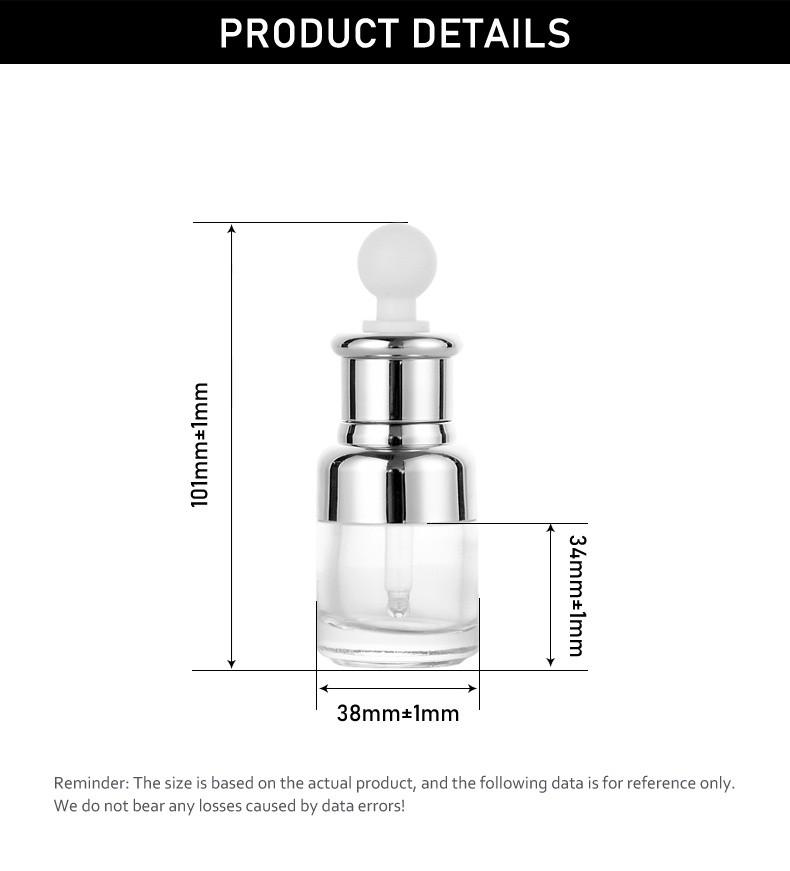 PRODUCT DETAILS

101mm±1mm

34mm±1mm

38mm±1mm

Reminder: The size is based on the actual product, and the following data is for reference only. We do not bear any losses caused by data errors!